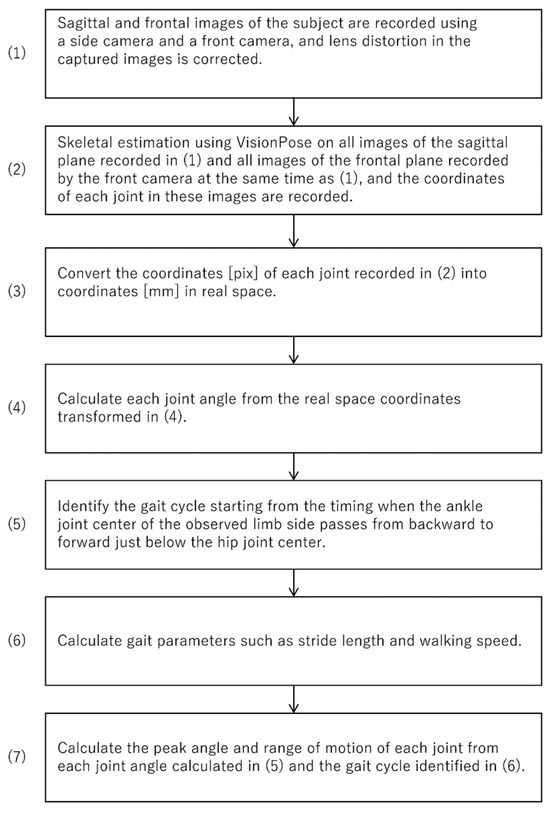 (1)

Sagittal and frontal images of the subject are recorded using a side camera and a front camera, and lens distortion in the captured images is corrected.

(2)

Skeletal estimation using VisionPose on all images of the sagittal plane recorded in (1) and all images of the frontal plane recorded by the front camera at the same time as (1), and the coordinates of each joint in these images are recorded.

(3)

Convert the coordinates [pix] of each joint recorded in (2) into coordinates [mm] in real space.

(4)

Calculate each joint angle from the real space coordinates transformed in (4).

(5)

Identify the gait cycle starting from the timing when the ankle joint center of the observed limb side passes from backward to forward just below the hip joint center.

(6)

Calculate gait parameters such as stride length and walking speed.

(7)

Calculate the peak angle and range of motion of each joint from each joint angle calculated in (5) and the gait cycle identified in (6).